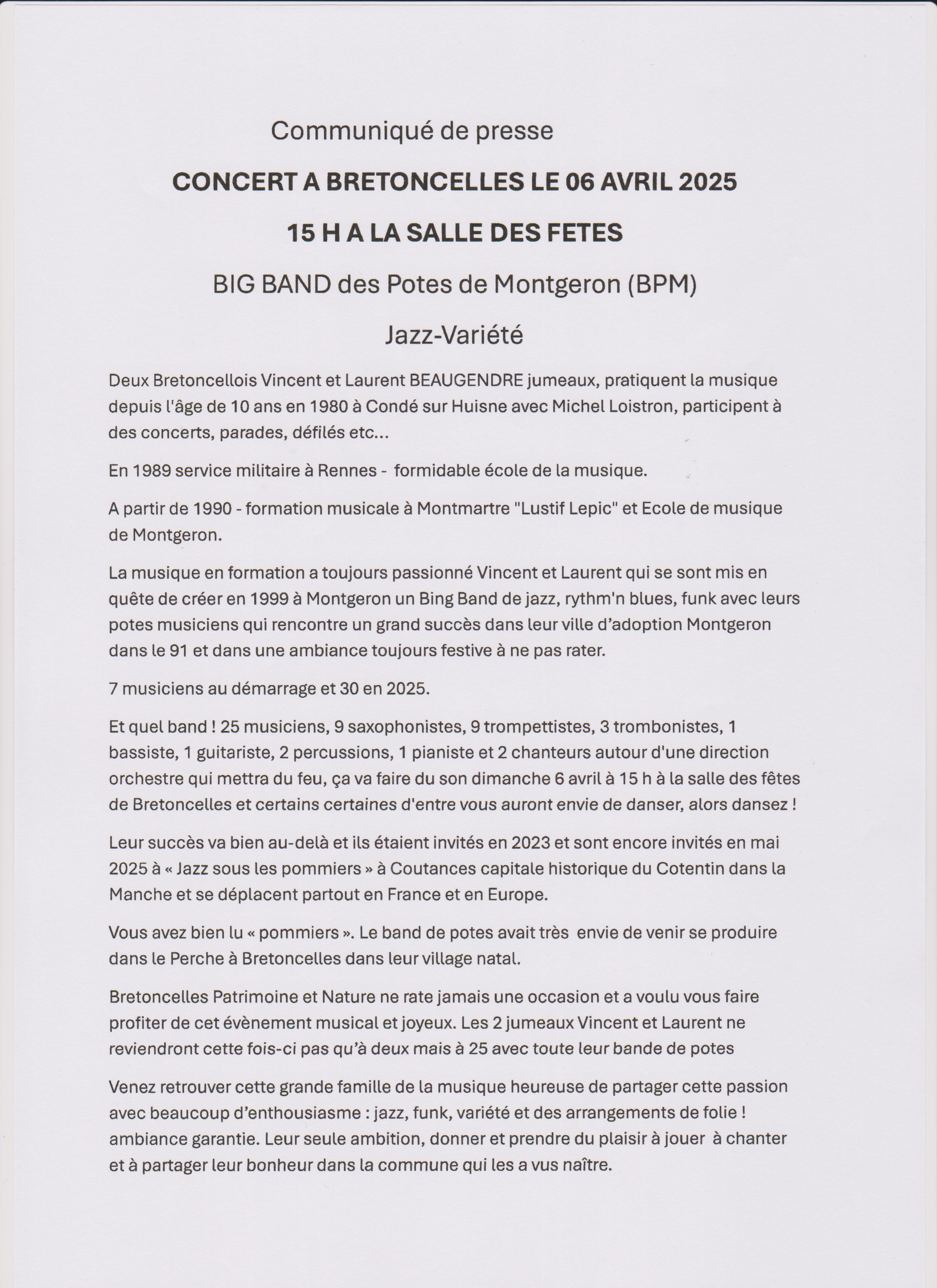 Communiqué de presse

CONCERT A BRETONCELLES LE 06 AVRIL 2025

15 H A LA SALLE DES FETES

BIG BAND des Potes de Montgeron (BPM)

Jazz-Variété

Deux Bretoncellois Vincent et Laurent BEAUGENDRE jumeaux, pratiquent la musique depuis l'âge de 10 ans en 1980 à Condé sur Huisne avec Michel Loistron, participent à des concerts, parades, défilés etc...

En 1989 service militaire à Rennes - formidable école de la musique.

A partir de 1990 - formation musicale à Montmartre "Lustif Lepic" et Ecole de musique de Montgeron.

La musique en formation a toujours passionné Vincent et Laurent qui se sont mis en quête de créer en 1999 à Montgeron un Bing Band de jazz, rythm'n blues, funk avec leurs potes musiciens qui rencontre un grand succès dans leur ville d'adoption Montgeron dans le 91 et dans une ambiance toujours festive à ne pas rater.

7 musiciens au démarrage et 30 en 2025.

Et quel band ! 25 musiciens, 9 saxophonistes, 9 trompettistes, 3 trombonistes, 1 bassiste, 1 guitariste, 2 percussions, 1 pianiste et 2 chanteurs autour d'une direction orchestre qui mettra du feu, ça va faire du son dimanche 6 avril à 15 h à la salle des fêtes de Bretoncelles et certains certaines d'entre vous auront envie de danser, alors dansez !

Leur succès va bien au-delà et ils étaient invités en 2023 et sont encore invités en mai 2025 à « Jazz sous les pommiers » à Coutances capitale historique du Cotentin dans la Manche et se déplacent partout en France et en Europe.

Vous avez bien lu « pommiers ». Le band de potes avait très envie de venir se produire dans le Perche à Bretoncelles dans leur village natal.

Bretoncelles Patrimoine et Nature ne rate jamais une occasion et a voulu vous faire profiter de cet évènement musical et joyeux. Les 2 jumeaux Vincent et Laurent ne reviendront cette fois-ci pas qu'à deux mais à 25 avec toute leur bande de potes

Venez retrouver cette grande famille de la musique heureuse de partager cette passion avec beaucoup d'enthousiasme : jazz, funk, variété et des arrangements de folie ! ambiance garantie. Leur seule ambition, donner et prendre du plaisir à jouer à chanter et à partager leur bonheur dans la commune qui les a vus naître.